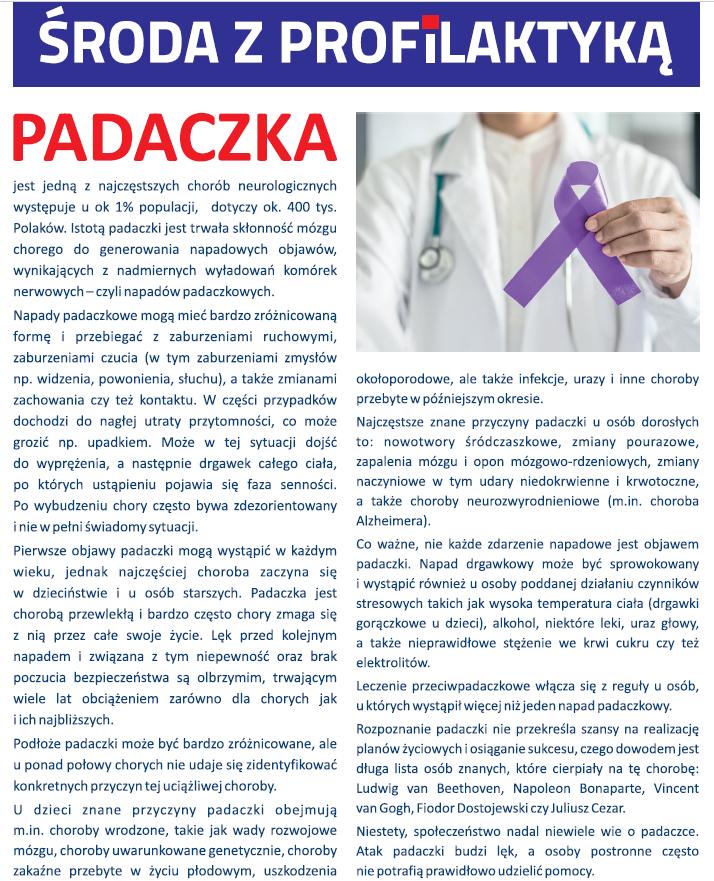 ŚRODA Z PROFILAKTYKĄ

PADACZKA

jest jedną z najczęstszych chorób neurologicznych występuje u ok 1% populacji, dotyczy ok. 400 tys. Polaków. Istotą padaczki jest trwała skłonność mózgu chorego do generowania napadowych objawów, wynikających z nadmiernych wyładowań komórek nerwowych – czyli napadów padaczkowych.

Napady padaczkowe mogą mieć bardzo zróżnicowaną formę i przebiegać z zaburzeniami ruchowymi, zaburzeniami czucia (w tym zaburzeniami zmysłów np. widzenia, powonienia, słuchu), a także zmianami zachowania czy też kontaktu. W części przypadków dochodzi do nagłej utraty przytomności, co może grozić np. upadkiem. Może w tej sytuacji dojść do wyprężenia, a następnie drgawek całego ciała, po których ustąpieniu pojawia się faza senności. Po wybudzeniu chory często bywa zdezorientowany i nie w pełni świadomy sytuacji.

Pierwsze objawy padaczki mogą wystąpić w każdym wieku, jednak najczęściej choroba zaczyna się w dzieciństwie i u osób starszych. Padaczka jest chorobą przewlekłą i bardzo często chory zmaga się z nią przez całe swoje życie. Lęk przed kolejnym napadem i związana z tym niepewność oraz brak poczucia bezpieczeństwa są olbrzymim, trwającym wiele lat obciążeniem zarówno dla chorych jak i ich najbliższych.

Podłoże padaczki może być bardzo zróżnicowane, ale u ponad połowy chorych nie udaje się zidentyfikować konkretnych przyczyn tej uciążliwej choroby.

U dzieci znane przyczyny padaczki obejmują m.in. choroby wrodzone, takie jak wady rozwojowe mózgu, choroby uwarunkowane genetycznie, choroby zakaźne przebyte w życiu płodowym, uszkodzenia okołoporodowe, ale także infekcje, urazy i inne choroby przebyte w późniejszym okresie.

Najczęstsze znane przyczyny padaczki u osób dorosłych to: nowotwory śródczaszkowe, zmiany pourazowe, zapalenia mózgu i opon mózgowo-rdzeniowych, zmiany naczyniowe w tym udary niedokrwienne i krwotoczne, a także choroby neurozwyrodnieniowe (m.in. choroba Alzheimera).

Co ważne, nie każde zdarzenie napadowe jest objawem padaczki. Napad drgawkowy może być sprowokowany i wystąpić również u osoby poddanej działaniu czynników stresowych takich jak wysoka temperatura ciała (drgawki gorączkowe u dzieci), alkohol, niektóre leki, uraz głowy, a także nieprawidłowe stężenie we krwi cukru czy też elektrolitów.

Leczenie przeciwpadaczkowe włącza się z reguły u osób, u których wystąpił więcej niż jeden napad padaczkowy.

Rozpoznanie padaczki nie przekreśla szansy na realizację planów życiowych i osiąganie sukcesu, czego dowodem jest długa lista osób znanych, które cierpiały na tę chorobę: Ludwig van Beethoven, Napoleon Bonaparte, Vincent van Gogh, Fiodor Dostojewski czy Juliusz Cezar.

Niestety, społeczeństwo nadal niewiele wie o padaczce. Atak padaczki budzi lęk, a osoby postronne często nie potrafią prawidłowo udzielić pomocy.